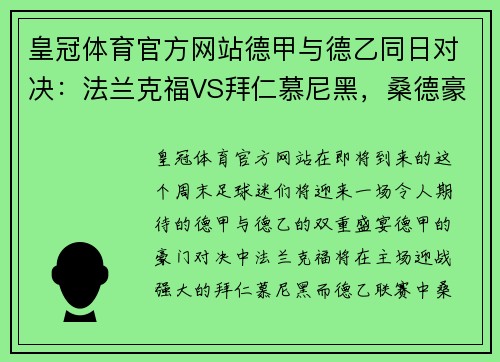 皇冠体育官方网站德甲与德乙同日对决：法兰克福VS拜仁慕尼黑，桑德豪

皇冠体育官方网站在即将到来的这个周末足球迷们将迎来一场令人期待的德甲与德乙的双重盛宴德甲的豪门对决中法兰克福将在主场迎战强大的拜仁慕尼黑而德乙联赛中桑